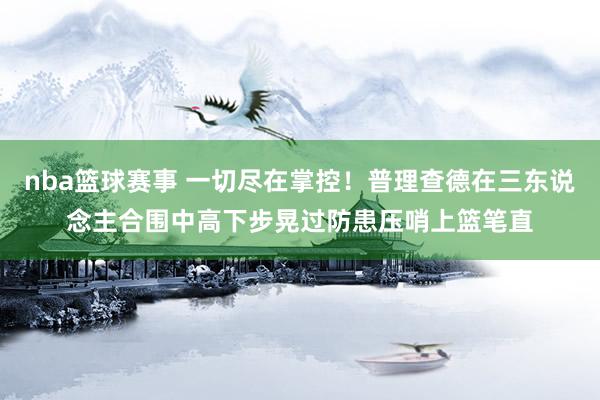 nba篮球赛事 一切尽在掌控！普理查德在三东说念主合围中高下步晃过防患压哨上篮笔直